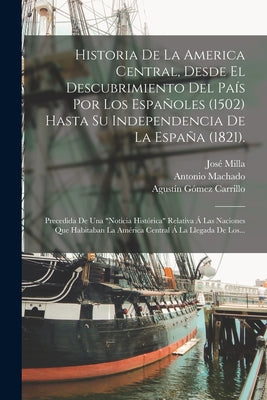 Historia De La America Central, Desde El Descubrimiento Del País Por Los Españoles (1502) Hasta Su Independencia De La España (1821).

José Milla
Antonio Machado
Agustín Gómez Carrillo

Precedida De Una "Noticia Histórica" Relativa Á Las Naciones Que Habitaban La América Central Á La Llegada De Los...